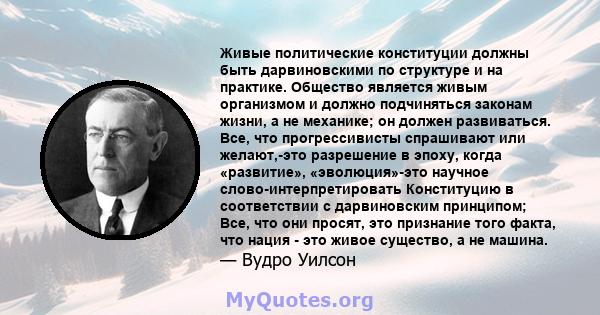 Живые политические конституции должны быть дарвиновскими по структуре и на практике. Общество является живым организмом и должно подчиняться законам жизни, а не механике; он должен развиваться. Все, что прогрессивисты спрашивают или желают,-это разрешение в эпоху, когда «развитие», «эволюция»-это научное слово-интерпретировать Конституцию в соответствии с дарвиновским принципом; Все, что они просят, это признание того факта, что нация - это живое существо, а не машина.
— Вудро Уилсон

MyQuotes.org